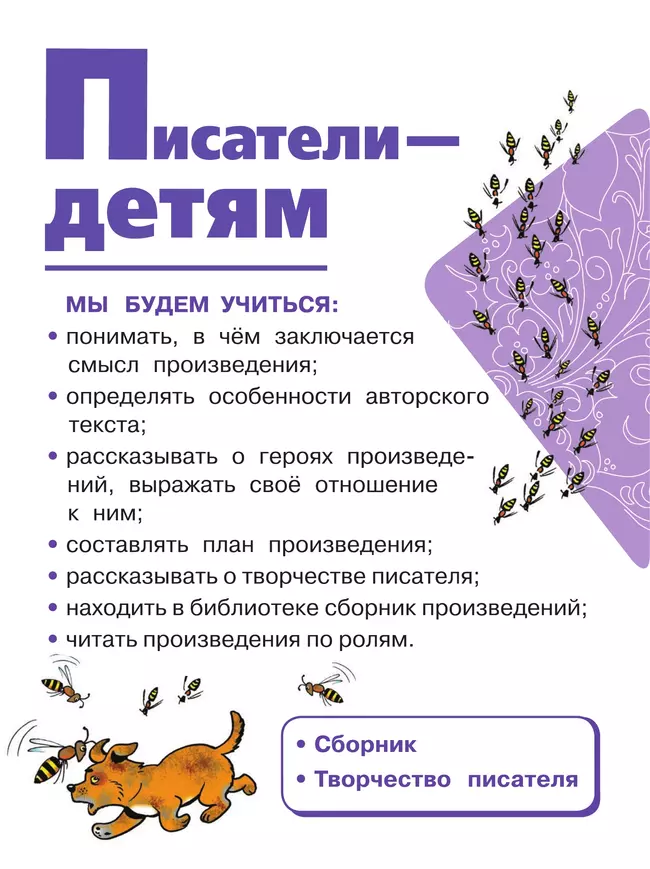 Писатели — детям

МЫ БУДЕМ УЧИТЬСЯ:
• понимать, в чём заключается смысл произведения;
• определять особенности авторского текста;
• рассказывать о героях произведений, выражать своё отношение к ним;
• составлять план произведения;
• рассказывать о творчестве писателя;
• находить в библиотеке сборник произведений;
• читать произведения по ролям.

• Сборник
• Творчество писателя